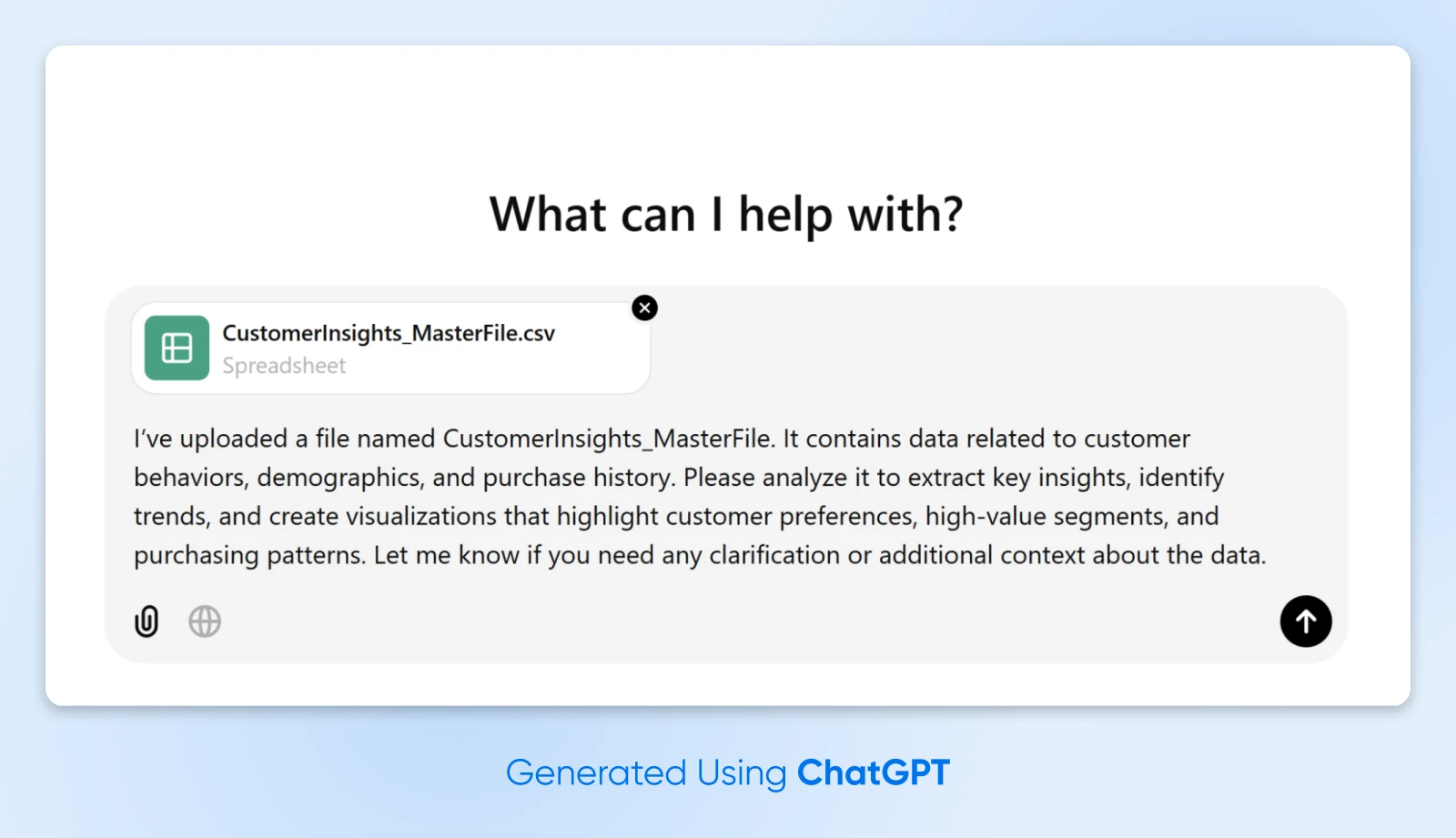 What can I help with?

CustomerInsights_MasterFile.csv
Spreadsheet

I've uploaded a file named CustomerInsights_MasterFile. It contains data related to customer behaviors, demographics, and purchase history. Please analyze it to extract key insights, identify trends, and create visualizations that highlight customer preferences, high-value segments, and purchasing patterns. Let me know if you need any clarification or additional context about the data.

Generated Using ChatGPT